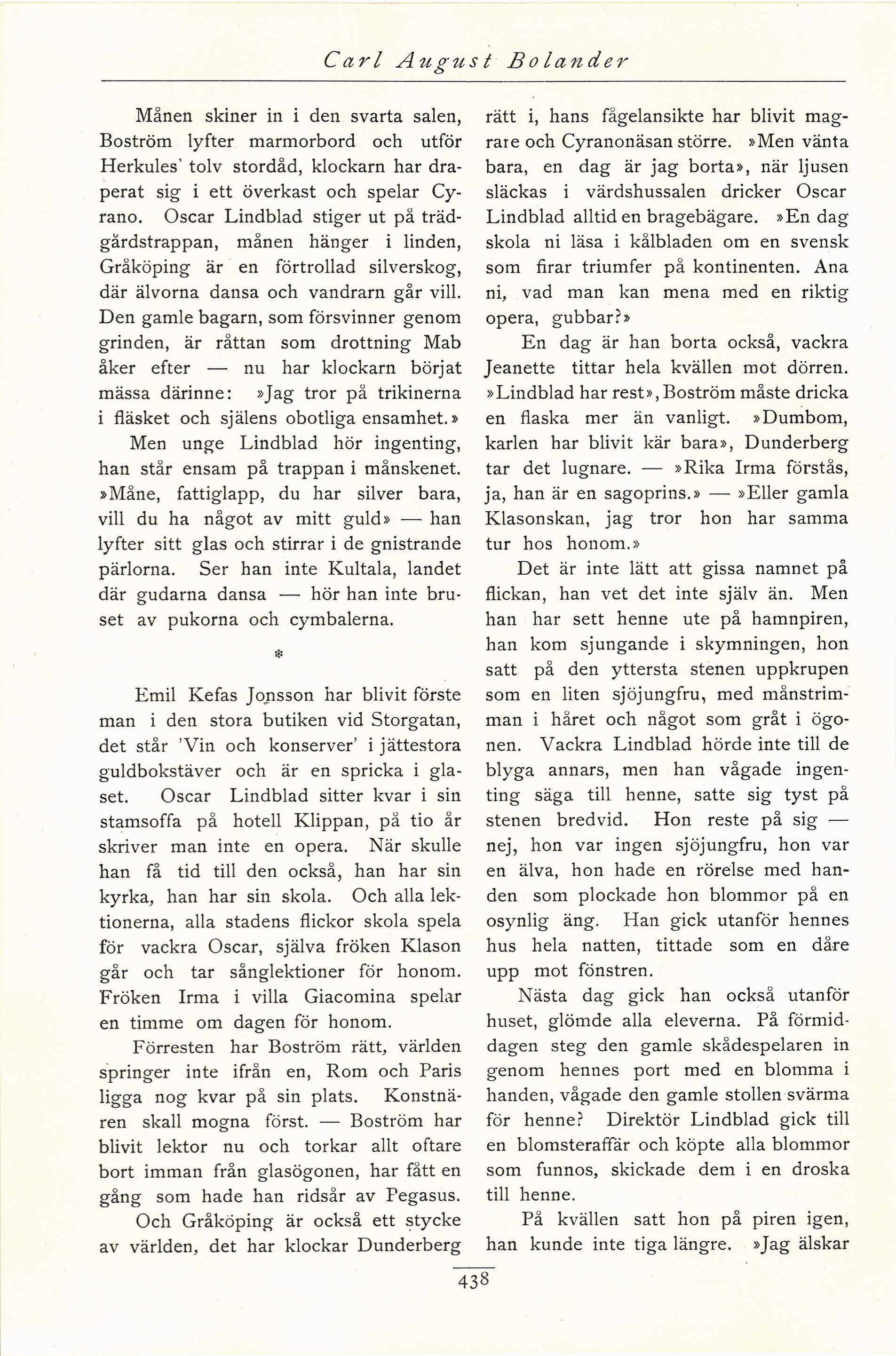 Carl August Bolander

Månen skiner in i den svarta salen, Boström lyfter marmorbord och utför Herkules' tolv stordåd, klockarn har draperat sig i ett överkast och spelar Cyrano. Oscar Lindblad stiger ut på trädgårdstrappan, månen hänger i linden, Gråköping är en förtrollad silverskog, där älvorna dansa och vandrarn går vill. Den gamle bagarn, som försvinner genom grinden, är råttan som drottning Mab åker efter — nu har klockarn börjat mässa därinne: »Jag tror på trikinerna i fläsket och själens obotliga ensamhet.»

Men unge Lindblad hör ingenting, han står ensam på trappan i månskenet. »Måne, fattiglapp, du har silver bara, vill du ha något av mitt guld» — han lyfter sitt glas och stirrar i de gnistrande pärlorna. Ser han inte Kultala, landet där gudarna dansa — hör han inte bruset av pukorna och cymbalerna.

*

Emil Kefas Jonsson har blivit förste man i den stora butiken vid Storgatan, det står 'Vin och konserver' i jättestora guldbokstäver och är en spricka i glaset. Oscar Lindblad sitter kvar i sin stamsoffa på hotell Klippan, på tio år skriver man inte en opera. När skulle han få tid till den också, han har sin kyrka, han har sin skola. Och alla lektionerna, alla stadens flickor skola spela för vackra Oscar, själva fröken Klason går och tar sånglektioner för honom. Fröken Irma i villa Giacomina spelar en timme om dagen för honom.

Förresten har Boström rätt, världen springer inte ifrån en, Rom och Paris ligga nog kvar på sin plats. Konstnären skall mogna först. — Boström har blivit lektor nu och torkar allt oftare bort imman från glasögonen, har fått en gång som hade han ridsår av Pegasus.

Och Gråköping är också ett stycke av världen, det har klockar Dunderberg rätt i, hans fågelansikte har blivit magrare och Cyranonäsan större. »Men vänta bara, en dag är jag borta», när ljusen släckas i värdshussalen dricker Oscar Lindblad alltid en bragebägare. »En dag skola ni läsa i kålbladen om en svensk som firar triumfer på kontinenten. Ana ni, vad man kan mena med en riktig opera, gubbar?»

En dag är han borta också, vackra Jeanette tittar hela kvällen mot dörren. »Lindblad har rest», Boström måste dricka en flaska mer än vanligt. »Dumbom, karlen har blivit kär bara», Dunderberg tar det lugnare. — »Rika Irma förstås, ja, han är en sagoprins.» — »Eller gamla Klasonskan, jag tror hon har samma tur hos honom.»

Det är inte lätt att gissa namnet på flickan, han vet det inte själv än. Men han har sett henne ute på hamnpiren, han kom sjungande i skymningen, hon satt på den yttersta stenen uppkrupen som en liten sjöjungfru, med månstrimman i håret och något som gråt i ögonen. Vackra Lindblad hörde inte till de blyga annars, men han vågade ingenting säga till henne, satte sig tyst på stenen bredvid. Hon reste på sig — nej, hon var ingen sjöjungfru, hon var en älva, hon hade en rörelse med handen som plockade hon blommor på en osynlig äng. Han gick utanför hennes hus hela natten, tittade som en dåre upp mot fönstren.

Nästa dag gick han också utanför huset, glömde alla eleverna. På förmiddagen steg den gamle skådespelaren in genom hennes port med en blomma i handen, vågade den gamle stollen svärma för henne? Direktör Lindblad gick till en blomsteraffär och köpte alla blommor som funnos, skickade dem i en droska till henne.

På kvällen satt hon på piren igen, han kunde inte tiga längre. »Jag älskar

438